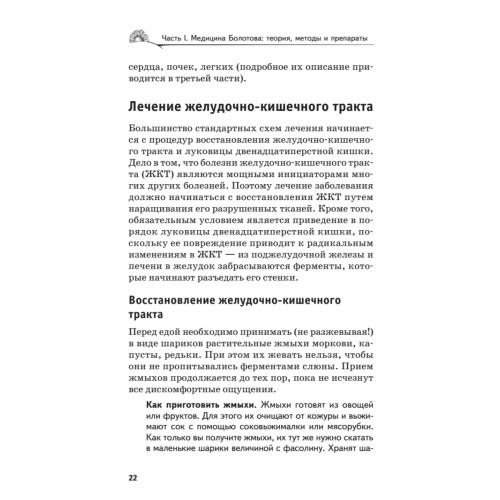 Часть I. Медицина Болотова: теория, методы и препараты

сердца, почек, легких (подробное их описание приводится в третьей части).

Лечение желудочно-кишечного тракта

Большинство стандартных схем лечения начинается с процедур восстановления желудочно-кишечного тракта и луковицы двенадцатиперстной кишки. Дело в том, что болезни желудочно-кишечного тракта (ЖКТ) являются мощными инициаторами многих других болезней. Поэтому лечение заболевания должно начинаться с восстановления ЖКТ путем наращивания его разрушенных тканей. Кроме того, обязательным условием является приведение в порядок луковицы двенадцатиперстной кишки, поскольку ее повреждение приводит к радикальным изменениям в ЖКТ — из поджелудочной железы и печени в желудок забрасываются ферменты, которые начинают разъедать его стенки.

Восстановление желудочно-кишечного тракта

Перед едой необходимо принимать (не разжевывая!) в виде шариков растительные жмыхи моркови, капусты, редьки. При этом их жевать нельзя, чтобы они не пропитывались ферментами слюны. Прием жмыхов продолжается до тех пор, пока не исчезнут все дискомфортные ощущения.

Как приготовить жмыхи. Жмыхи готовят из овощей или фруктов. Для этого их очищают от кожуры и выжимают сок с помощью соковыжималки или мясорубки. Как только вы получите жмыхи, их тут же нужно скатать в маленькие шарики величиной с фасолину. Хранят ша-

22